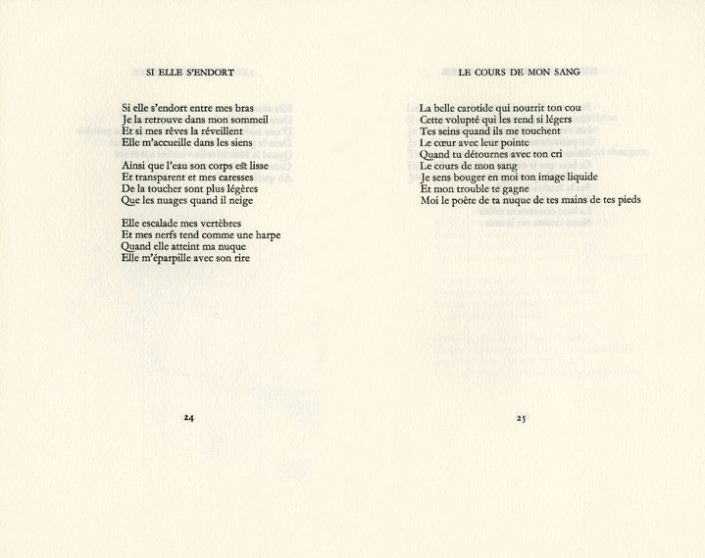 SI ELLE S'ENDORT

Si elle s'endort entre mes bras
Je la retrouve dans mon sommeil
Et si mes rêves la réveillent
Elle m'accueille dans les siens

Ainsi que l'eau son corps est lisse
Et transparent et mes caresses
De la toucher sont plus légères
Que les nuages quand il neige

Elle escalade mes vertèbres
Et mes nerfs tend comme une harpe
Quand elle atteint ma nuque
Elle m'éparpille avec son rire

24

LE COURS DE MON SANG

La belle carotide qui nourrit ton cou
Cette volupté qui les rend si légers
Tes seins quand ils me touchent
Le cœur avec leur pointe
Quand tu détournes avec ton cri
Le cours de mon sang
Je sens bouger en moi ton image liquide
Et mon trouble te gagne
Moi le poète de ta nuque de tes mains de tes pieds

25